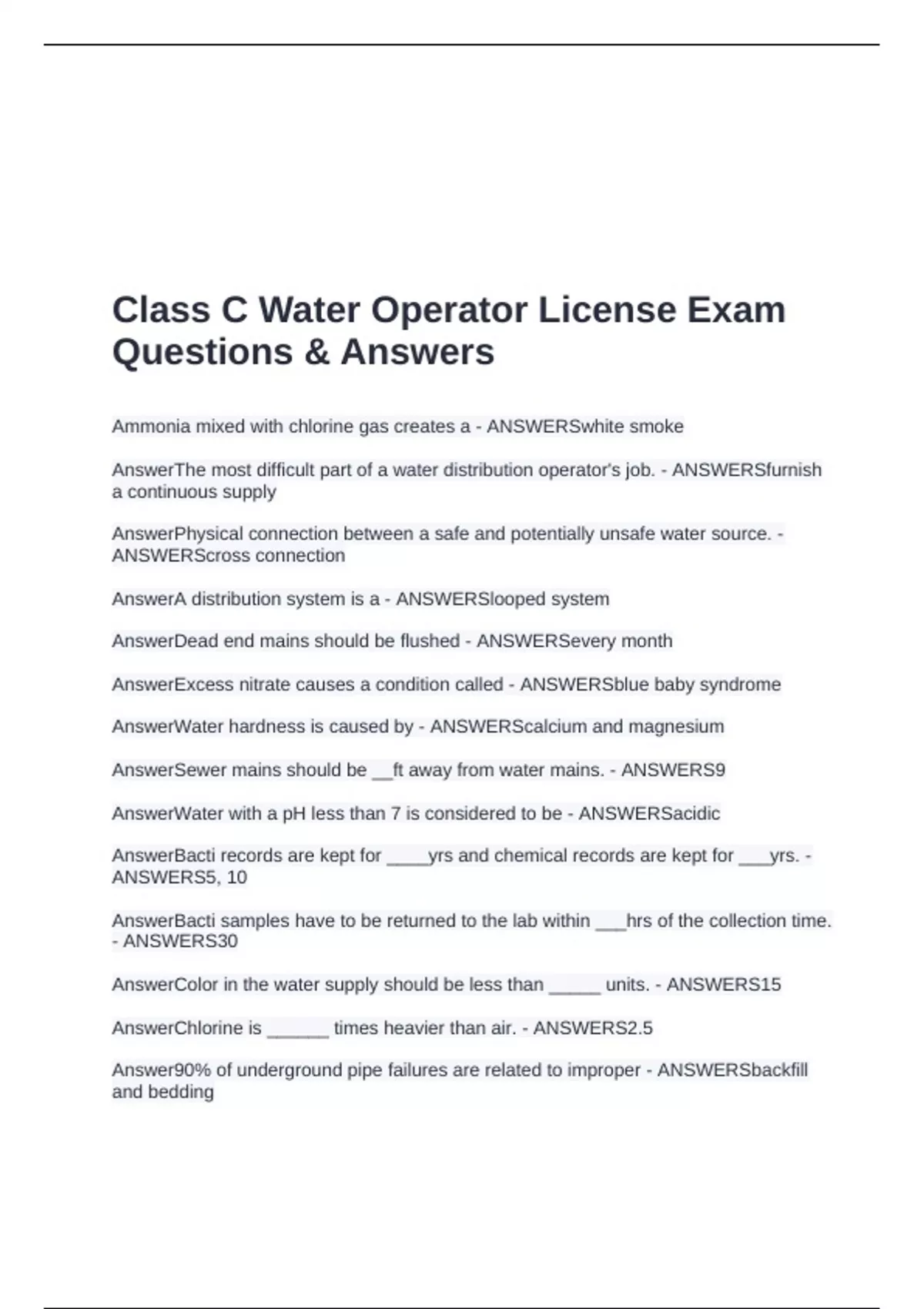 Class C Water Operator License Exam Questions & Answers

Ammonia mixed with chlorine gas creates a - ANSWERSwhite smoke

AnswerThe most difficult part of a water distribution operator's job. - ANSWERSfurnish a continuous supply

AnswerPhysical connection between a safe and potentially unsafe water source. - ANSWERScross connection

AnswerA distribution system is a - ANSWERSlooped system

AnswerDead end mains should be flushed - ANSWERSevery month

AnswerExcess nitrate causes a condition called - ANSWERSblue baby syndrome

AnswerWater hardness is caused by - ANSWERScalcium and magnesium

AnswerSewer mains should be __ft away from water mains. - ANSWERS9

AnswerWater with a pH less than 7 is considered to be - ANSWERSacidic

AnswerBacti records are kept for ____yrs and chemical records are kept for ___yrs. - ANSWERS5, 10

AnswerBacti samples have to be returned to the lab within ___hrs of the collection time. - ANSWERS30

AnswerColor in the water supply should be less than _____ units. - ANSWERS15

AnswerChlorine is ______ times heavier than air. - ANSWERS2.5

Answer90% of underground pipe failures are related to improper - ANSWERSbackfill and bedding